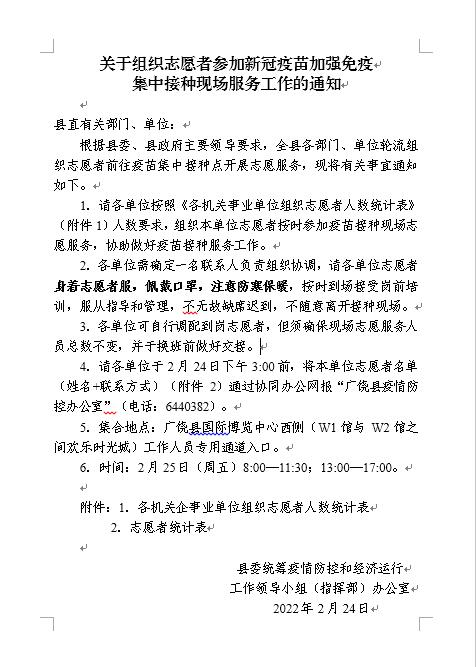 关于组织志愿者参加新冠疫苗加强免疫
集中接种现场服务工作的通知

县直有关部门、单位：

根据县委、县政府主要领导要求，全县各部门、单位轮流组织志愿者前往疫苗集中接种点开展志愿服务，现将有关事宜通知如下。

1. 请各单位按照《各机关事业单位组织志愿者人数统计表》（附件 1）人数要求，组织本单位志愿者按时参加疫苗接种现场志愿服务，协助做好疫苗接种服务工作。

2. 各单位需确定一名联系人负责组织协调，请各单位志愿者身着志愿者服，佩戴口罩，注意防寒保暖，按时到场接受岗前培训，服从指导和管理，不无故缺席迟到，不随意离开接种现场。

3. 各单位可自行调配到岗志愿者，但须确保现场志愿服务人员总数不变，并于换班前做好交接。

4. 请各单位于 2 月 24 日下午 3:00 前，将本单位志愿者名单（姓名+联系方式）（附件 2）通过协同办公网报“广饶县疫情防控办公室”（电话：6440382）。

5. 集合地点：广饶县国际博览中心西侧（W1 馆与 W2 馆之间欢乐时光城）工作人员专用通道入口。

6. 时间：2 月 25 日（周五）8:00—11:30；13:00—17:00。

附件：1. 各机关企事业单位组织志愿者人数统计表
2. 志愿者统计表

县委统筹疫情防控和经济运行
工作领导小组（指挥部）办公室
2022 年 2 月 24 日